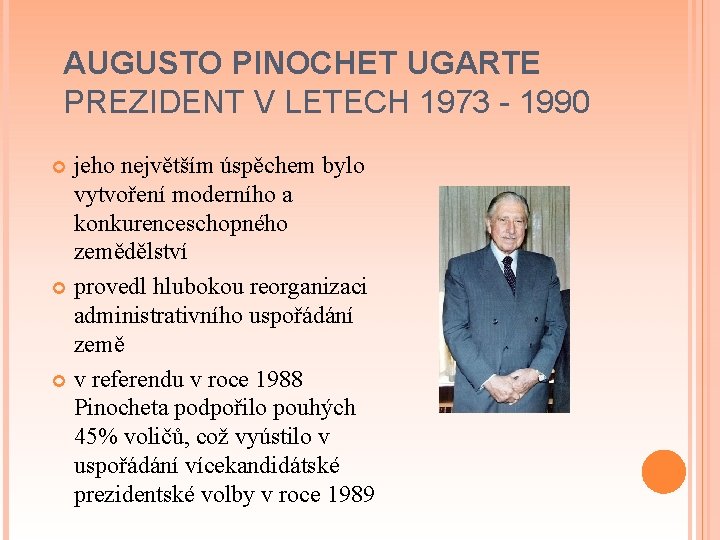 AUGUSTO PINOCHET UGARTE
PREZIDENT V LETECH 1973 - 1990

jeho největším úspěchem bylo vytvoření moderního a konkurenceschopného zemědělství

provedl hlubokou reorganizaci administrativního uspořádání země

v referendu v roce 1988 Pinocheta podpořilo pouhých 45% voličů, což vyústilo v uspořádání vícekandidátské prezidentské volby v roce 1989